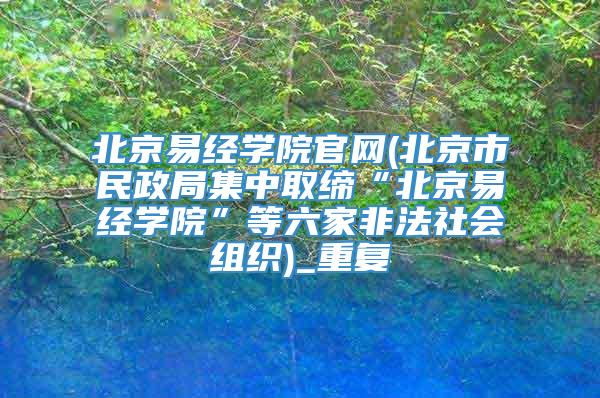 北京易经学院官网(北京市民政局集中取缔“北京易经学院”等六家非法社会组织)_重复